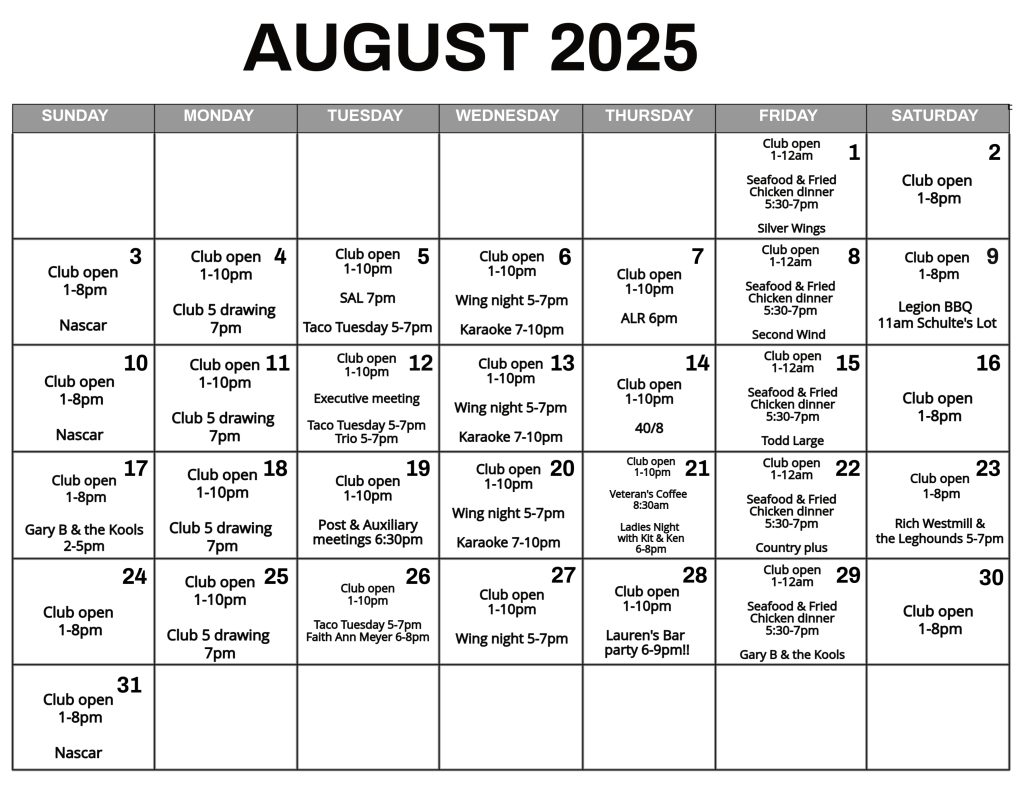 AUGUST 2025

| SUNDAY | MONDAY | TUESDAY | WEDNESDAY | THURSDAY | FRIDAY | SATURDAY |
|---|---|---|---|---|---|---|
| | | | | | 1 Club open 1-12am Seafood & Fried Chicken dinner 5:30-7pm Silver Wings | 2 Club open 1-8pm |
| 3 Club open 1-8pm Nascar | 4 Club open 1-10pm Club 5 drawing 7pm | 5 Club open 1-10pm SAL 7pm Taco Tuesday 5-7pm | 6 Club open 1-10pm Wing night 5-7pm Karaoke 7-10pm | 7 Club open 1-10pm ALR 6pm | 8 Club open 1-12am Seafood & Fried Chicken dinner 5:30-7pm Second Wind | 9 Club open 1-8pm Legion BBQ 11am Schulte's Lot |
| 10 Club open 1-8pm Nascar | 11 Club open 1-10pm Club 5 drawing 7pm | 12 Club open 1-10pm Executive meeting Taco Tuesday 5-7pm Trio 5-7pm | 13 Club open 1-10pm Wing night 5-7pm Karaoke 7-10pm | 14 Club open 1-10pm 40/8 | 15 Club open 1-12am Seafood & Fried Chicken dinner 5:30-7pm Todd Large | 16 Club open 1-8pm |
| 17 Club open 1-8pm Gary B & the Kools 2-5pm | 18 Club open 1-10pm Club 5 drawing 7pm | 19 Club open 1-10pm Post & Auxiliary meetings 6:30pm | 20 Club open 1-10pm Wing night 5-7pm Karaoke 7-10pm | 21 Club open 1-10pm Veteran's Coffee 8:30am Ladies Night with Kit & Ken 6-8pm | 22 Club open 1-12am Seafood & Fried Chicken dinner 5:30-7pm Country plus | 23 Club open 1-8pm Rich Westmill & the Leghounds 5-7pm |
| 24 Club open 1-8pm | 25 Club open 1-10pm Club 5 drawing 7pm | 26 Club open 1-10pm Taco Tuesday 5-7pm Faith Ann Meyer 6-8pm | 27 Club open 1-10pm Wing night 5-7pm | 28 Club open 1-10pm Lauren's Bar party 6-9pm!! | 29 Club open 1-12am Seafood & Fried Chicken dinner 5:30-7pm Gary B & the Kools | 30 Club open 1-8pm |
| 31 Club open 1-8pm Nascar | | | | | | |